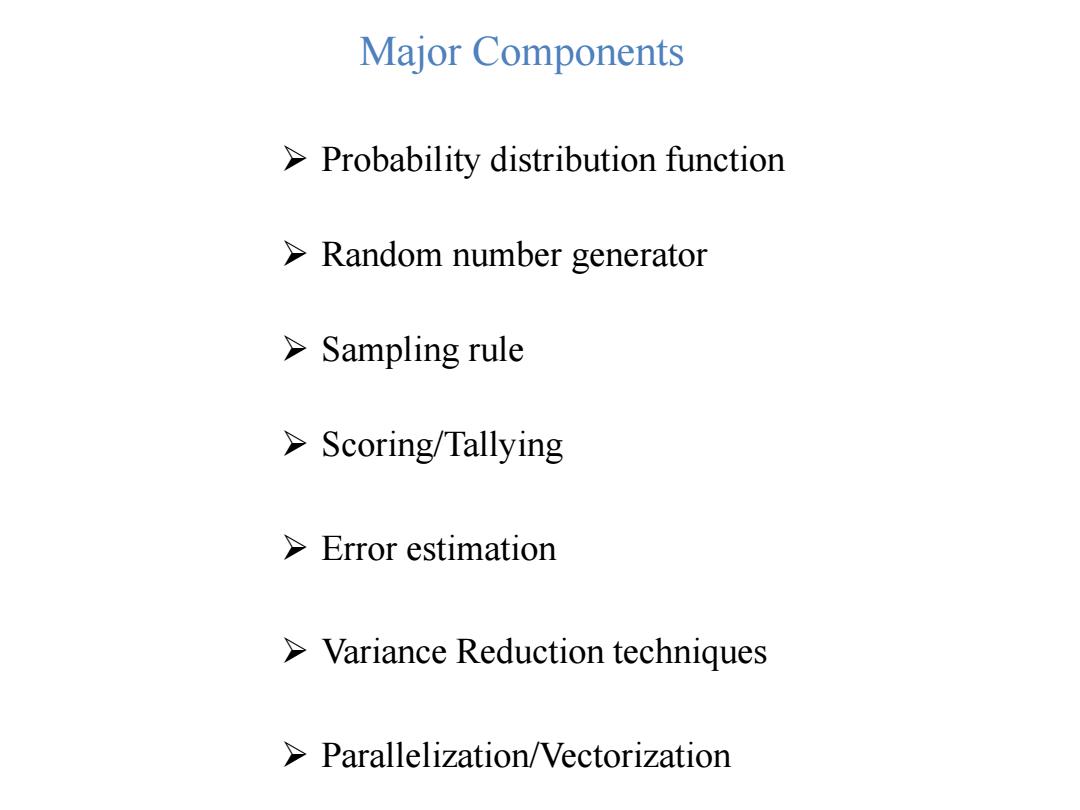 Major Components

➢ Probability distribution function

➢ Random number generator

➢ Sampling rule

➢ Scoring/Tallying

➢ Error estimation

➢ Variance Reduction techniques

➢ Parallelization/Vectorization